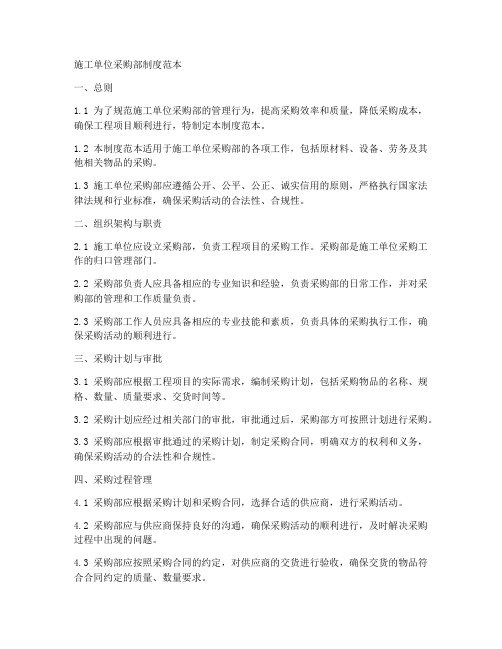 施工单位采购部制度范本

一、总则

1.1 为了规范施工单位采购部的管理行为，提高采购效率和质量，降低采购成本，确保工程项目顺利进行，特制定本制度范本。

1.2 本制度范本适用于施工单位采购部的各项工作，包括原材料、设备、劳务及其他相关物品的采购。

1.3 施工单位采购部应遵循公开、公平、公正、诚实信用的原则，严格执行国家法律法规和行业标准，确保采购活动的合法性、合规性。

二、组织架构与职责

2.1 施工单位应设立采购部，负责工程项目的采购工作。采购部是施工单位采购工作的归口管理部门。

2.2 采购部负责人应具备相应的专业知识和经验，负责采购部的日常工作，并对采购部的管理和工作质量负责。

2.3 采购部工作人员应具备相应的专业技能和素质，负责具体的采购执行工作，确保采购活动的顺利进行。

三、采购计划与审批

3.1 采购部应根据工程项目的实际需求，编制采购计划，包括采购物品的名称、规格、数量、质量要求、交货时间等。

3.2 采购计划应经过相关部门的审批，审批通过后，采购部方可按照计划进行采购。

3.3 采购部应根据审批通过的采购计划，制定采购合同，明确双方的权利和义务，确保采购活动的合法性和合规性。

四、采购过程管理

4.1 采购部应根据采购计划和采购合同，选择合适的供应商，进行采购活动。

4.2 采购部应与供应商保持良好的沟通，确保采购活动的顺利进行，及时解决采购过程中出现的问题。

4.3 采购部应按照采购合同的约定，对供应商的交货进行验收，确保交货的物品符合合同约定的质量、数量要求。